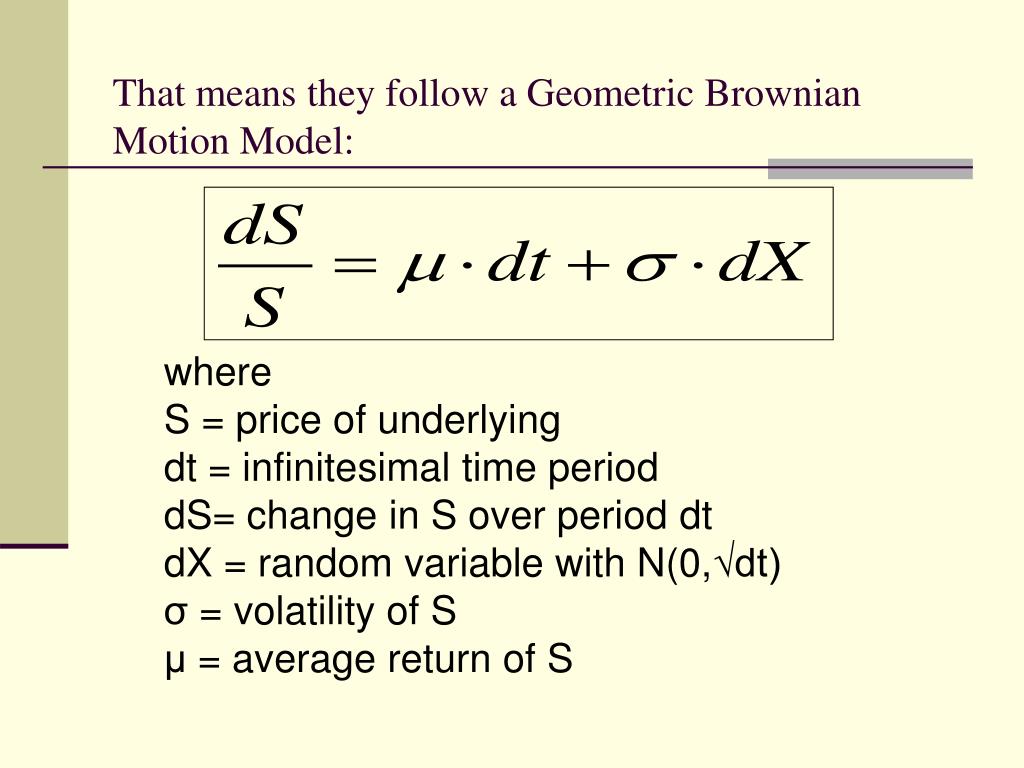 That means they follow a Geometric Brownian Motion Model:

$\frac{dS}{S} = \mu \cdot dt + \sigma \cdot dX$

where
S = price of underlying
dt = infinitesimal time period
dS= change in S over period dt
dX = random variable with N(0,√dt)
σ = volatility of S
μ = average return of S